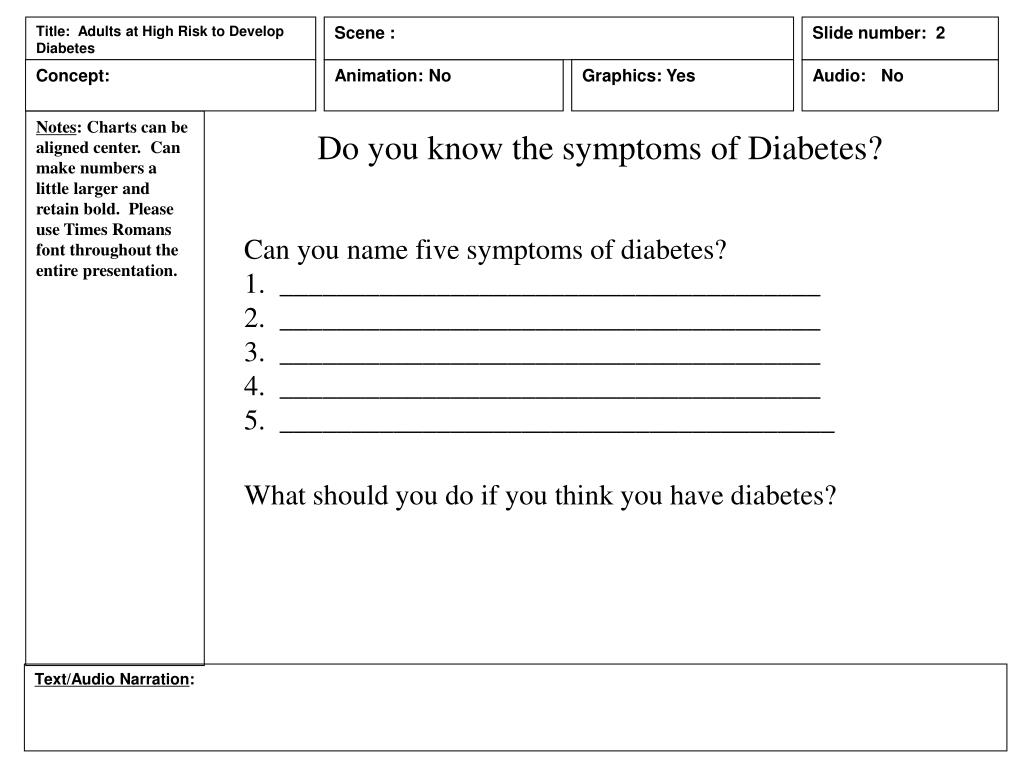 Title: Adults at High Risk to Develop Diabetes

Scene :

Slide number: 2

Concept:

Animation: No

Graphics: Yes

Audio: No

Notes: Charts can be aligned center. Can make numbers a little larger and retain bold. Please use Times Romans font throughout the entire presentation.

Do you know the symptoms of Diabetes?

Can you name five symptoms of diabetes?
1. ______________________________________
2. ______________________________________
3. ______________________________________
4. ______________________________________
5. _______________________________________

What should you do if you think you have diabetes?

Text/Audio Narration: